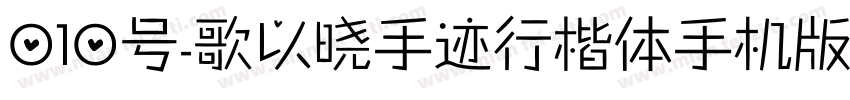 010号-歌以晓手迹行楷体手机版